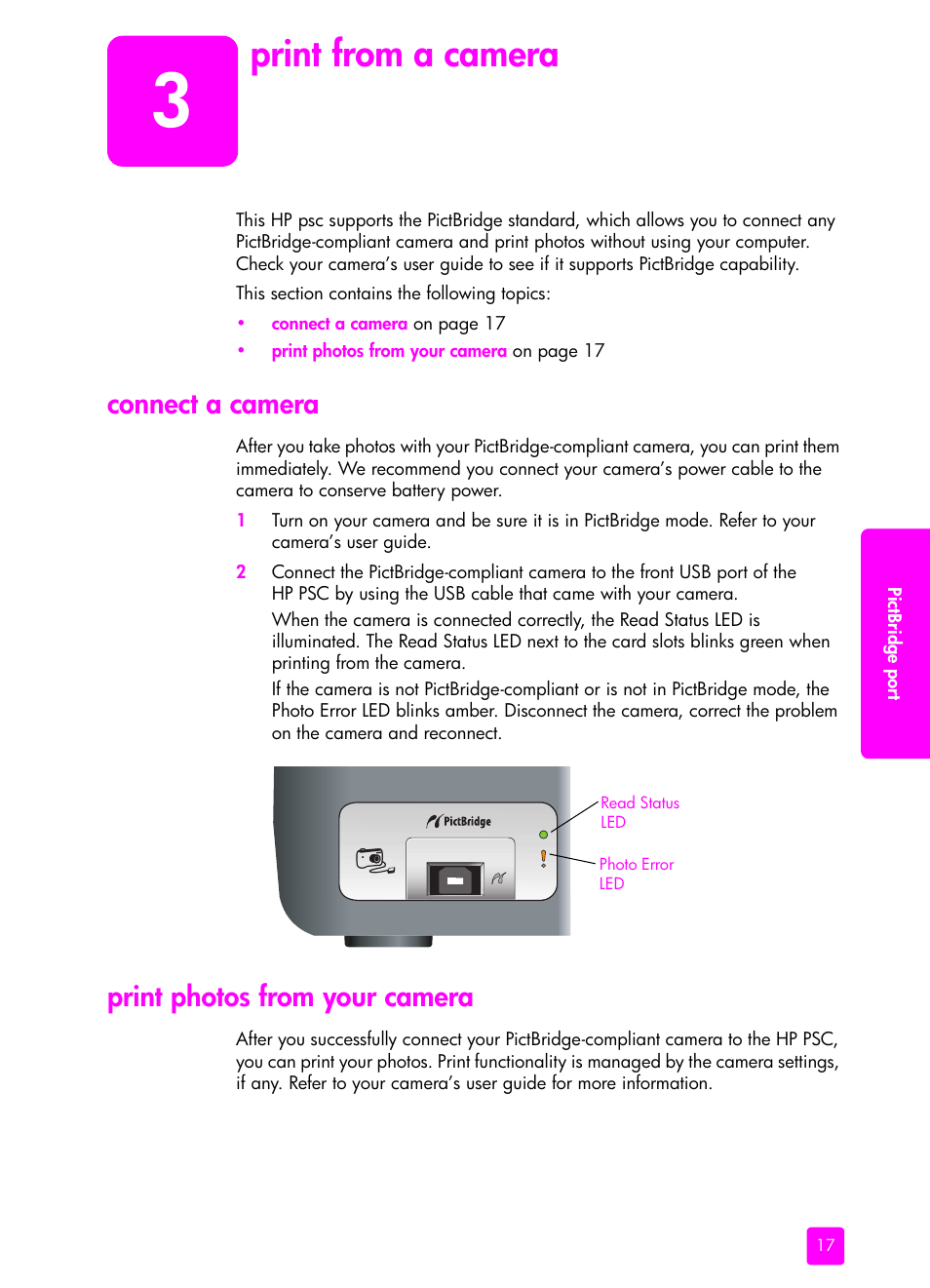 3

print from a camera

This HP psc supports the PictBridge standard, which allows you to connect any PictBridge-compliant camera and print photos without using your computer. Check your camera's user guide to see if it supports PictBridge capability.

This section contains the following topics:

• connect a camera on page 17
• print photos from your camera on page 17

connect a camera

After you take photos with your PictBridge-compliant camera, you can print them immediately. We recommend you connect your camera's power cable to the camera to conserve battery power.

1 Turn on your camera and be sure it is in PictBridge mode. Refer to your camera's user guide.

2 Connect the PictBridge-compliant camera to the front USB port of the HP PSC by using the USB cable that came with your camera.

When the camera is connected correctly, the Read Status LED is illuminated. The Read Status LED next to the card slots blinks green when printing from the camera.

If the camera is not PictBridge-compliant or is not in PictBridge mode, the Photo Error LED blinks amber. Disconnect the camera, correct the problem on the camera and reconnect.

PictBridge

Read Status LED

Photo Error LED

PictBridge port

print photos from your camera

After you successfully connect your PictBridge-compliant camera to the HP PSC, you can print your photos. Print functionality is managed by the camera settings, if any. Refer to your camera's user guide for more information.

17